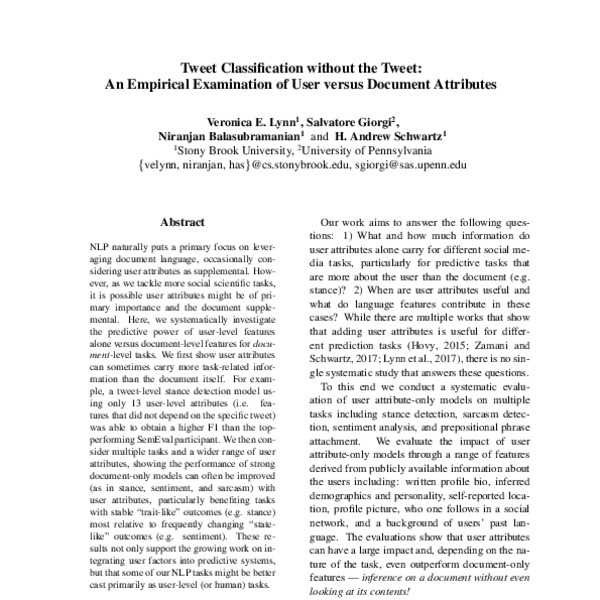 Tweet Classification without the Tweet:
An Empirical Examination of User versus Document Attributes

Veronica E. Lynn$^1$, Salvatore Giorgi$^2$,
Niranjan Balasubramanian$^1$ and H. Andrew Schwartz$^1$
$^1$Stony Brook University, $^2$University of Pennsylvania
{velynn, niranjan, has}@cs.stonybrook.edu, sgiorgi@sas.upenn.edu

Abstract

NLP naturally puts a primary focus on leveraging document language, occasionally considering user attributes as supplemental. However, as we tackle more social scientific tasks, it is possible user attributes might be of primary importance and the document supplemental. Here, we systematically investigate the predictive power of user-level features alone versus document-level features for document-level tasks. We first show user attributes can sometimes carry more task-related information than the document itself. For example, a tweet-level stance detection model using only 13 user-level attributes (i.e. features that did not depend on the specific tweet) was able to obtain a higher F1 than the top-performing SemEval participant. We then consider multiple tasks and a wider range of user attributes, showing the performance of strong document-only models can often be improved (as in stance, sentiment, and sarcasm) with user attributes, particularly benefiting tasks with stable "trait-like" outcomes (e.g. stance) most relative to frequently changing "state-like" outcomes (e.g. sentiment). These results not only support the growing work on integrating user factors into predictive systems, but that some of our NLP tasks might be better cast primarily as user-level (or human) tasks.

Our work aims to answer the following questions: 1) What and how much information do user attributes alone carry for different social media tasks, particularly for predictive tasks that are more about the user than the document (e.g. stance)? 2) When are user attributes useful and what do language features contribute in these cases? While there are multiple works that show that adding user attributes is useful for different prediction tasks (Hovy, 2015; Zamani and Schwartz, 2017; Lynn et al., 2017), there is no single systematic study that answers these questions.

To this end we conduct a systematic evaluation of user attribute-only models on multiple tasks including stance detection, sarcasm detection, sentiment analysis, and prepositional phrase attachment. We evaluate the impact of user attribute-only models through a range of features derived from publicly available information about the users including: written profile bio, inferred demographics and personality, self-reported location, profile picture, who one follows in a social network, and a background of users' past language. The evaluations show that user attributes can have a large impact and, depending on the nature of the task, even outperform document-only features — inference on a document without even looking at its contents!